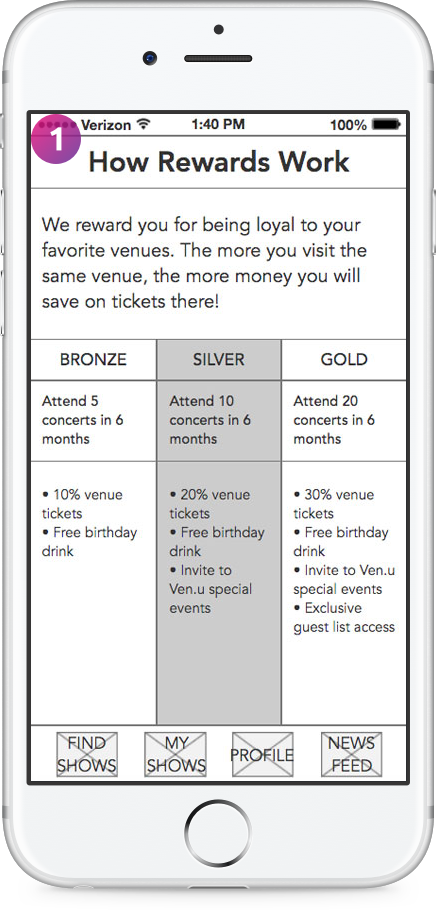 Verizon 1:40 PM 100%

1

How Rewards Work

We reward you for being loyal to your favorite venues. The more you visit the same venue, the more money you will save on tickets there!

| BRONZE | SILVER | GOLD |
|---|---|---|
| Attend 5 concerts in 6 months | Attend 10 concerts in 6 months | Attend 20 concerts in 6 months |
| • 10% venue tickets • Free birthday drink | • 20% venue tickets • Free birthday drink • Invite to Ven.u special events | • 30% venue tickets • Free birthday drink • Invite to Ven.u special events • Exclusive guest list access |

FIND SHOWS MY SHOWS PROFILE NEWS FEED